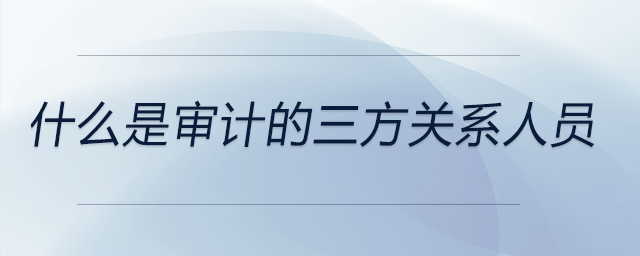 什么是审计的三方关系人员